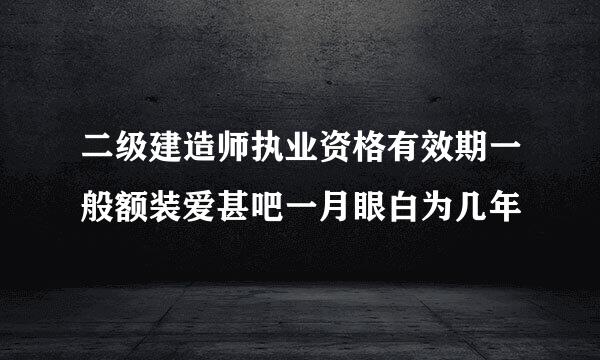 二级建造师执业资格有效期一般额装爱甚吧一月眼白为几年